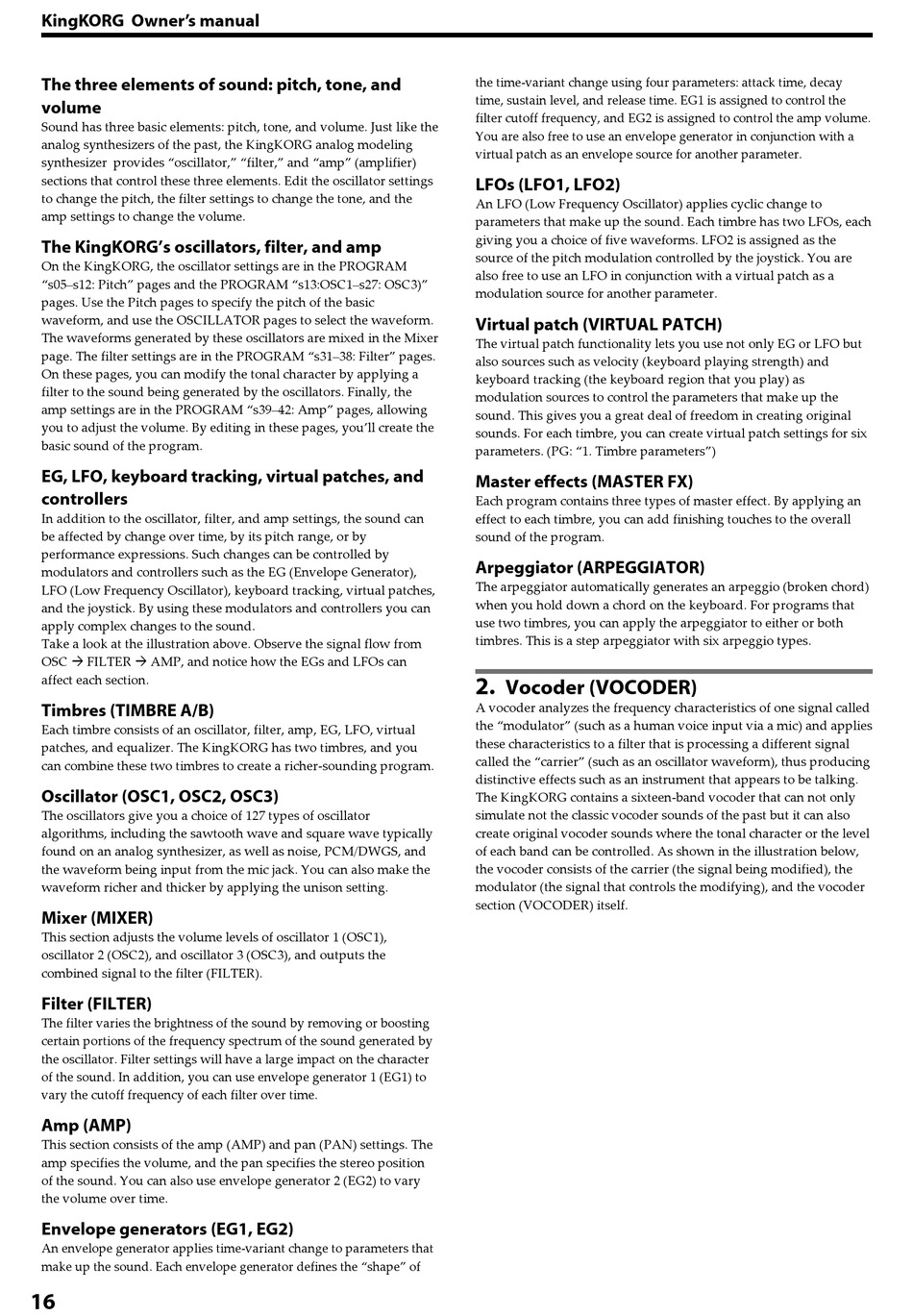 KingKORG Owner's manual

The three elements of sound: pitch, tone, and volume

Sound has three basic elements: pitch, tone, and volume. Just like the analog synthesizers of the past, the KingKORG analog modeling synthesizer provides "oscillator," "filter," and "amp" (amplifier) sections that control these three elements. Edit the oscillator settings to change the pitch, the filter settings to change the tone, and the amp settings to change the volume.

The KingKORG's oscillators, filter, and amp

On the KingKORG, the oscillator settings are in the PROGRAM "s05–s12: Pitch" pages and the PROGRAM "s13:OSC1–s27: OSC3)" pages. Use the Pitch pages to specify the pitch of the basic waveform, and use the OSCILLATOR pages to select the waveform. The waveforms generated by these oscillators are mixed in the Mixer page. The filter settings are in the PROGRAM "s31–38: Filter" pages. On these pages, you can modify the tonal character by applying a filter to the sound being generated by the oscillators. Finally, the amp settings are in the PROGRAM "s39–42: Amp" pages, allowing you to adjust the volume. By editing in these pages, you'll create the basic sound of the program.

EG, LFO, keyboard tracking, virtual patches, and controllers

In addition to the oscillator, filter, and amp settings, the sound can be affected by change over time, by its pitch range, or by performance expressions. Such changes can be controlled by modulators and controllers such as the EG (Envelope Generator), LFO (Low Frequency Oscillator), keyboard tracking, virtual patches, and the joystick. By using these modulators and controllers you can apply complex changes to the sound.
Take a look at the illustration above. Observe the signal flow from OSC → FILTER → AMP, and notice how the EGs and LFOs can affect each section.

Timbres (TIMBRE A/B)

Each timbre consists of an oscillator, filter, amp, EG, LFO, virtual patches, and equalizer. The KingKORG has two timbres, and you can combine these two timbres to create a richer-sounding program.

Oscillator (OSC1, OSC2, OSC3)

The oscillators give you a choice of 127 types of oscillator algorithms, including the sawtooth wave and square wave typically found on an analog synthesizer, as well as noise, PCM/DWGS, and the waveform being input from the mic jack. You can also make the waveform richer and thicker by applying the unison setting.

Mixer (MIXER)

This section adjusts the volume levels of oscillator 1 (OSC1), oscillator 2 (OSC2), and oscillator 3 (OSC3), and outputs the combined signal to the filter (FILTER).

Filter (FILTER)

The filter varies the brightness of the sound by removing or boosting certain portions of the frequency spectrum of the sound generated by the oscillator. Filter settings will have a large impact on the character of the sound. In addition, you can use envelope generator 1 (EG1) to vary the cutoff frequency of each filter over time.

Amp (AMP)

This section consists of the amp (AMP) and pan (PAN) settings. The amp specifies the volume, and the pan specifies the stereo position of the sound. You can also use envelope generator 2 (EG2) to vary the volume over time.

Envelope generators (EG1, EG2)

An envelope generator applies time-variant change to parameters that make up the sound. Each envelope generator defines the "shape" of the time-variant change using four parameters: attack time, decay time, sustain level, and release time. EG1 is assigned to control the filter cutoff frequency, and EG2 is assigned to control the amp volume. You are also free to use an envelope generator in conjunction with a virtual patch as an envelope source for another parameter.

LFOs (LFO1, LFO2)

An LFO (Low Frequency Oscillator) applies cyclic change to parameters that make up the sound. Each timbre has two LFOs, each giving you a choice of five waveforms. LFO2 is assigned as the source of the pitch modulation controlled by the joystick. You are also free to use an LFO in conjunction with a virtual patch as a modulation source for another parameter.

Virtual patch (VIRTUAL PATCH)

The virtual patch functionality lets you use not only EG or LFO but also sources such as velocity (keyboard playing strength) and keyboard tracking (the keyboard region that you play) as modulation sources to control the parameters that make up the sound. This gives you a great deal of freedom in creating original sounds. For each timbre, you can create virtual patch settings for six parameters. (PG: "1. Timbre parameters")

Master effects (MASTER FX)

Each program contains three types of master effect. By applying an effect to each timbre, you can add finishing touches to the overall sound of the program.

Arpeggiator (ARPEGGIATOR)

The arpeggiator automatically generates an arpeggio (broken chord) when you hold down a chord on the keyboard. For programs that use two timbres, you can apply the arpeggiator to either or both timbres. This is a step arpeggiator with six arpeggio types.

2. Vocoder (VOCODER)

A vocoder analyzes the frequency characteristics of one signal called the "modulator" (such as a human voice input via a mic) and applies these characteristics to a filter that is processing a different signal called the "carrier" (such as an oscillator waveform), thus producing distinctive effects such as an instrument that appears to be talking. The KingKORG contains a sixteen-band vocoder that can not only simulate not the classic vocoder sounds of the past but it can also create original vocoder sounds where the tonal character or the level of each band can be controlled. As shown in the illustration below, the vocoder consists of the carrier (the signal being modified), the modulator (the signal that controls the modifying), and the vocoder section (VOCODER) itself.

16